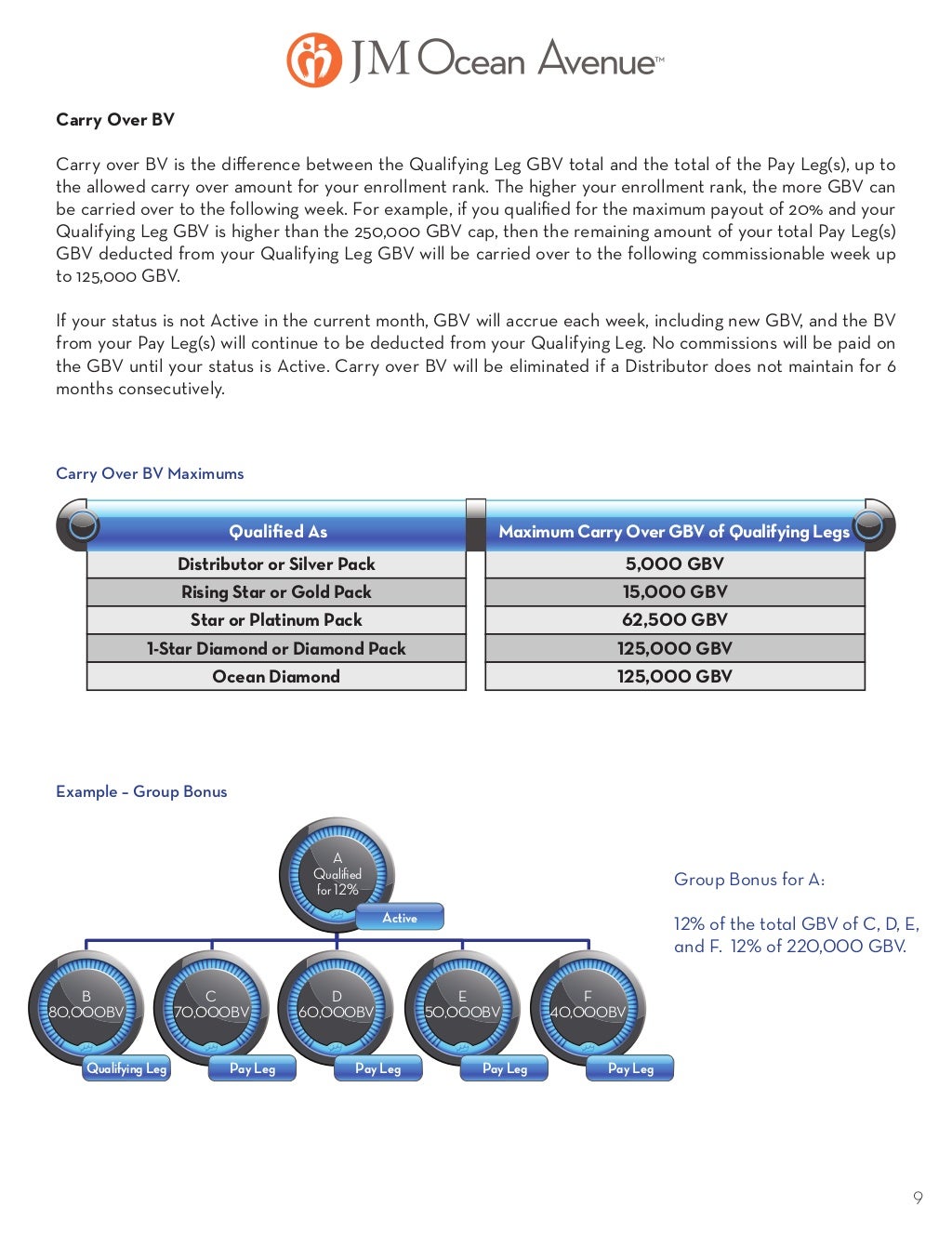 JM Ocean Avenue™

Carry Over BV

Carry over BV is the difference between the Qualifying Leg GBV total and the total of the Pay Leg(s), up to the allowed carry over amount for your enrollment rank. The higher your enrollment rank, the more GBV can be carried over to the following week. For example, if you qualified for the maximum payout of 20% and your Qualifying Leg GBV is higher than the 250,000 GBV cap, then the remaining amount of your total Pay Leg(s) GBV deducted from your Qualifying Leg GBV will be carried over to the following commissionable week up to 125,000 GBV.

If your status is not Active in the current month, GBV will accrue each week, including new GBV, and the BV from your Pay Leg(s) will continue to be deducted from your Qualifying Leg. No commissions will be paid on the GBV until your status is Active. Carry over BV will be eliminated if a Distributor does not maintain for 6 months consecutively.

Carry Over BV Maximums

| Qualified As | Maximum Carry Over GBV of Qualifying Legs |
|---|---|
| Distributor or Silver Pack | 5,000 GBV |
| Rising Star or Gold Pack | 15,000 GBV |
| Star or Platinum Pack | 62,500 GBV |
| 1-Star Diamond or Diamond Pack | 125,000 GBV |
| Ocean Diamond | 125,000 GBV |

Example – Group Bonus

A
Qualified for 12%
Active

B
80,000BV
Qualifying Leg

C
70,000BV
Pay Leg

D
60,000BV
Pay Leg

E
50,000BV
Pay Leg

F
40,000BV
Pay Leg

Group Bonus for A:

12% of the total GBV of C, D, E, and F. 12% of 220,000 GBV.

9